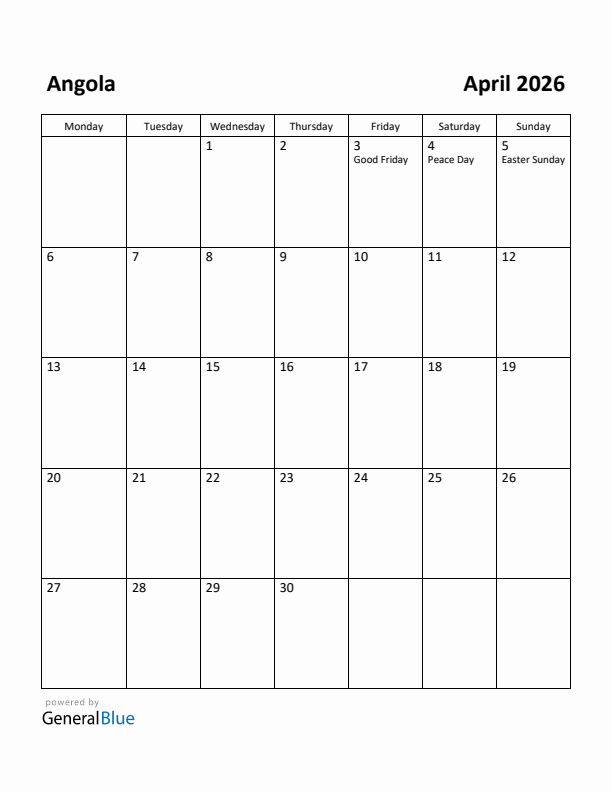 Angola

April 2026

| Monday | Tuesday | Wednesday | Thursday | Friday | Saturday | Sunday |
|---|---|---|---|---|---|---|
| | | 1 | 2 | 3 Good Friday | 4 Peace Day | 5 Easter Sunday |
| 6 | 7 | 8 | 9 | 10 | 11 | 12 |
| 13 | 14 | 15 | 16 | 17 | 18 | 19 |
| 20 | 21 | 22 | 23 | 24 | 25 | 26 |
| 27 | 28 | 29 | 30 | | | |

powered by
GeneralBlue